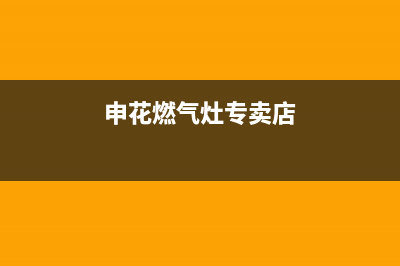 申花燃气灶专卖店